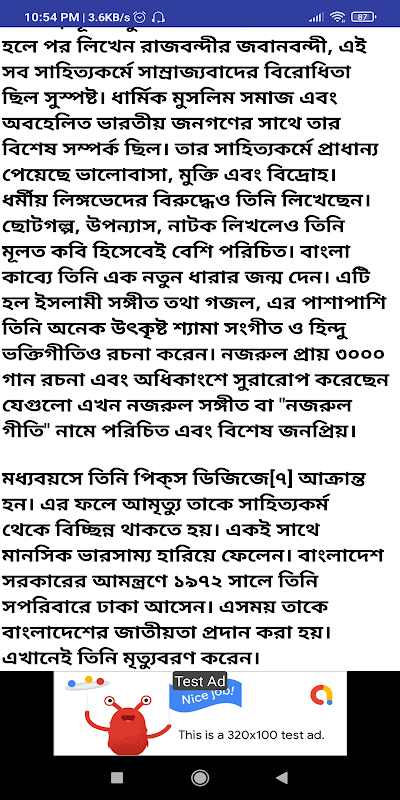 10:54 PM | 3.6KB/s 87

হলে পর লিখেন রাজবন্দীর জবানবন্দী, এই সব সাহিত্যকর্মে সাম্রাজ্যবাদের বিরোধিতা ছিল সুস্পষ্ট। ধার্মিক মুসলিম সমাজ এবং অবহেলিত ভারতীয় জনগণের সাথে তার বিশেষ সম্পর্ক ছিল। তার সাহিত্যকর্মে প্রাধান্য পেয়েছে ভালোবাসা, মুক্তি এবং বিদ্রোহ। ধর্মীয় লিঙ্গভেদের বিরুদ্ধেও তিনি লিখেছেন। ছোটগল্প, উপন্যাস, নাটক লিখলেও তিনি মূলত কবি হিসেবেই বেশি পরিচিত। বাংলা কাব্যে তিনি এক নতুন ধারার জন্ম দেন। এটি হল ইসলামী সঙ্গীত তথা গজল, এর পাশাপাশি তিনি অনেক উৎকৃষ্ট শ্যামা সংগীত ও হিন্দু ভক্তিগীতিও রচনা করেন। নজরুল প্রায় ৩০০০ গান রচনা এবং অধিকাংশে সুরারোপ করেছেন যেগুলো এখন নজরুল সঙ্গীত বা "নজরুল গীতি" নামে পরিচিত এবং বিশেষ জনপ্রিয়।

মধ্যবয়সে তিনি পিক্‌স ডিজিজে[৭] আক্রান্ত হন। এর ফলে আমৃত্যু তাকে সাহিত্যকর্ম থেকে বিচ্ছিন্ন থাকতে হয়। একই সাথে মানসিক ভারসাম্য হারিয়ে ফেলেন। বাংলাদেশ সরকারের আমন্ত্রণে ১৯৭২ সালে তিনি সপরিবারে ঢাকা আসেন। এসময় তাকে বাংলাদেশের জাতীয়তা প্রদান করা হয়। এখানেই তিনি মৃত্যুবরণ করেন।

Test Ad
Nice job!
This is a 320x100 test ad.